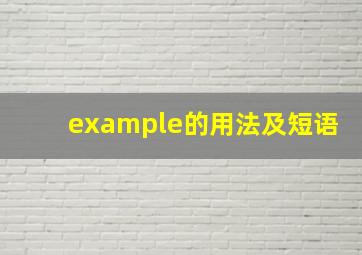 example的用法及短语